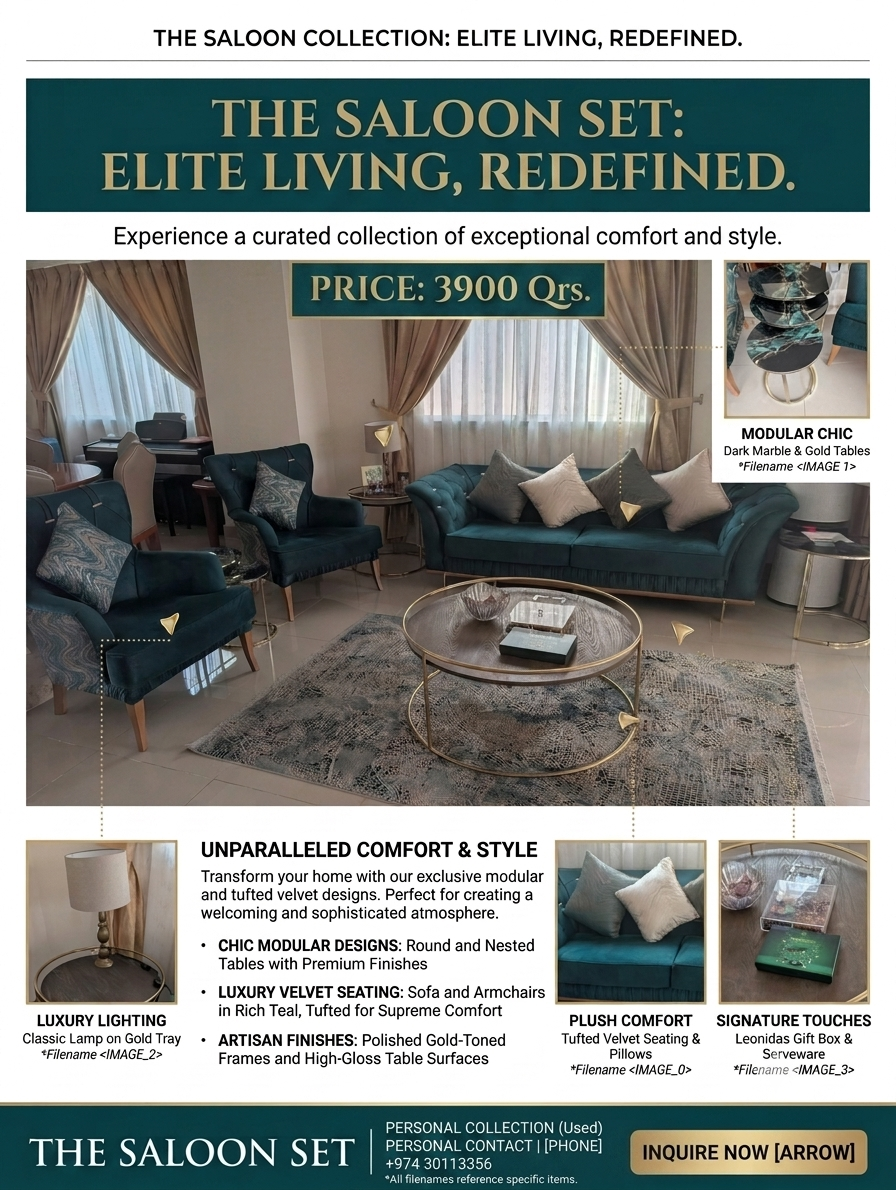 THE SALOON COLLECTION: ELITE LIVING, REDEFINED.

THE SALOON SET: ELITE LIVING, REDEFINED.

Experience a curated collection of exceptional comfort and style.

PRICE: 3900 Qrs.

MODULAR CHIC
Dark Marble & Gold Tables
*Filename <IMAGE 1>

LUXURY LIGHTING
Classic Lamp on Gold Tray
*Filename <IMAGE_2>

UNPARALLELED COMFORT & STYLE

Transform your home with our exclusive modular and tufted velvet designs. Perfect for creating a welcoming and sophisticated atmosphere.

• CHIC MODULAR DESIGNS: Round and Nested Tables with Premium Finishes
• LUXURY VELVET SEATING: Sofa and Armchairs in Rich Teal, Tufted for Supreme Comfort
• ARTISAN FINISHES: Polished Gold-Toned Frames and High-Gloss Table Surfaces

PLUSH COMFORT
Tufted Velvet Seating & Pillows
*Filename <IMAGE_0>

SIGNATURE TOUCHES
Leonidas Gift Box & Serveware
*Filename <IMAGE_3>

THE SALOON SET

PERSONAL COLLECTION (Used)
PERSONAL CONTACT | [PHONE]
+974 30113356
*All filenames reference specific items.

INQUIRE NOW [ARROW]